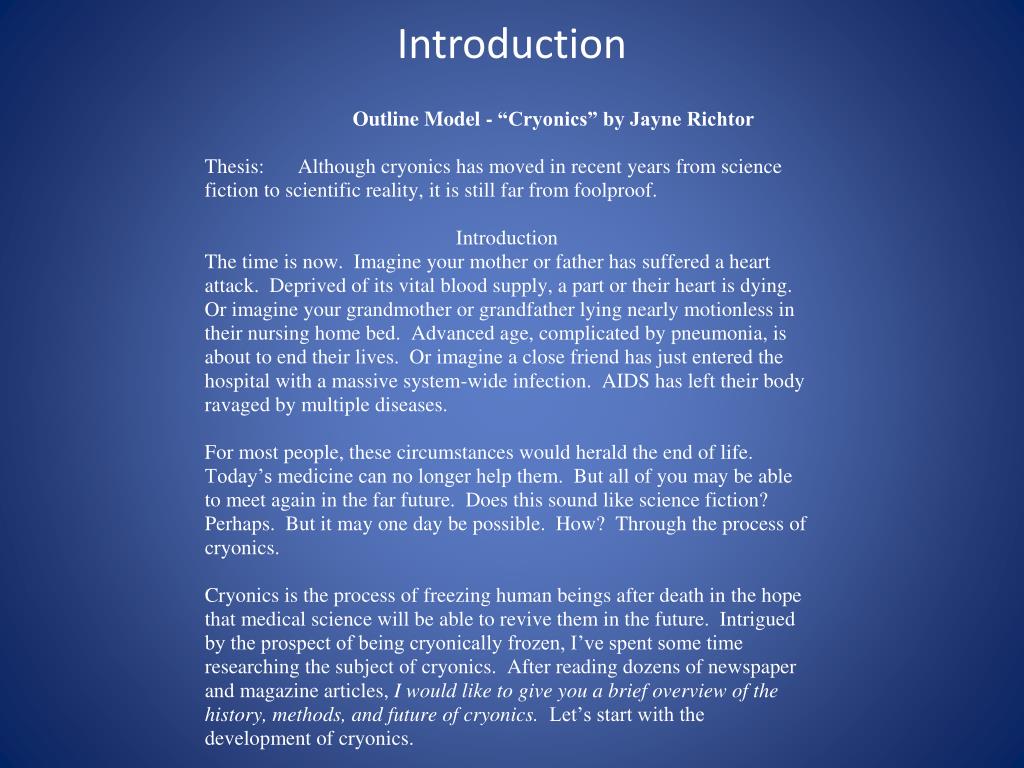 Introduction

Outline Model - “Cryonics” by Jayne Richtor

Thesis: Although cryonics has moved in recent years from science fiction to scientific reality, it is still far from foolproof.

Introduction

The time is now. Imagine your mother or father has suffered a heart attack. Deprived of its vital blood supply, a part or their heart is dying. Or imagine your grandmother or grandfather lying nearly motionless in their nursing home bed. Advanced age, complicated by pneumonia, is about to end their lives. Or imagine a close friend has just entered the hospital with a massive system-wide infection. AIDS has left their body ravaged by multiple diseases.

For most people, these circumstances would herald the end of life. Today’s medicine can no longer help them. But all of you may be able to meet again in the far future. Does this sound like science fiction? Perhaps. But it may one day be possible. How? Through the process of cryonics.

Cryonics is the process of freezing human beings after death in the hope that medical science will be able to revive them in the future. Intrigued by the prospect of being cryonically frozen, I’ve spent some time researching the subject of cryonics. After reading dozens of newspaper and magazine articles, I would like to give you a brief overview of the history, methods, and future of cryonics. Let’s start with the development of cryonics.